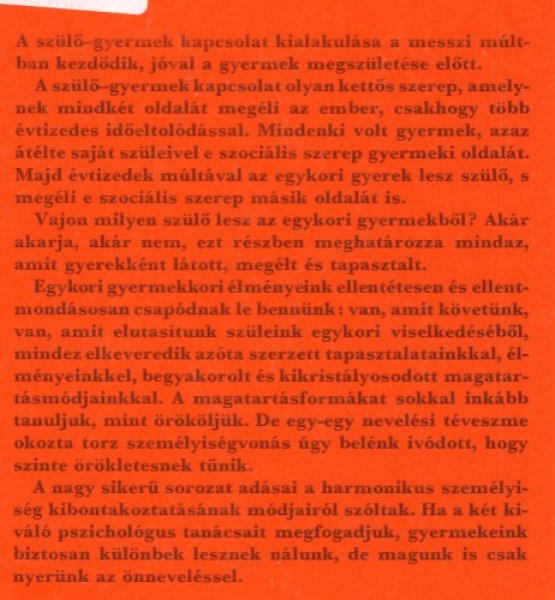 A szülő–gyermek kapcsolat kialakulása a messzi múltban kezdődik, jóval a gyermek megszületése előtt.

A szülő–gyermek kapcsolat olyan kettős szerep, amelynek mindkét oldalát megéli az ember, csakhogy több évtizedes időeltolódással. Mindenki volt gyermek, azaz átélte saját szüleivel e szociális szerep gyermeki oldalát. Majd évtizedek múltával az egykori gyerek lesz szülő, s megéli e szociális szerep másik oldalát is.

Vajon milyen szülő lesz az egykori gyermekből? Akár akarja, akár nem, ezt részben meghatározza mindaz, amit gyerekként látott, megélt és tapasztalt.

Egykori gyermekkori élményeink ellentétesen és ellentmondásosan csapódnak le bennünk: van, amit követünk, van, amit elutasítunk szüleink egykori viselkedéséből, mindez elkeveredik azóta szerzett tapasztalatainkkal, élményeinkkel, begyakorolt és kikristályosodott magatartásmódjainkkal. A magatartásformákat sokkal inkább tanuljuk, mint örököljük. De egy-egy nevelési téveszme okozta torz személyiségvonás úgy belénk ivódott, hogy szinte örökletesnek tűnik.

A nagy sikerű sorozat adásai a harmonikus személyiség kibontakoztatásának módjairól szóltak. Ha a két kiváló pszichológus tanácsait megfogadjuk, gyermekeink biztosan különbek lesznek nálunk, de magunk is csak nyerünk az önneveléssel.